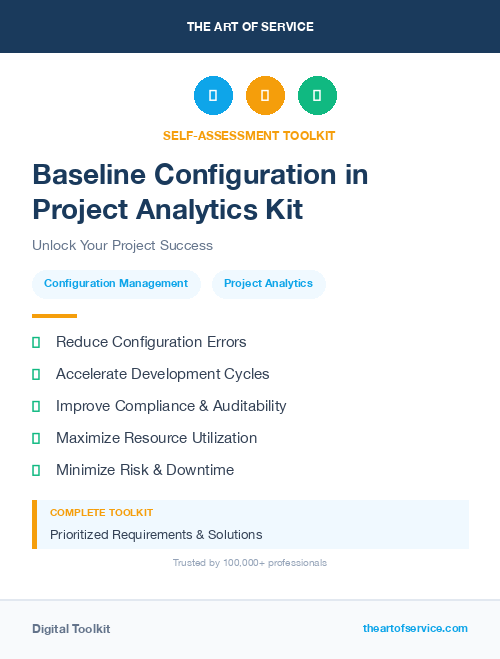 THE ART OF SERVICE

SELF-ASSESSMENT TOOLKIT

Baseline Configuration in Project Analytics Kit

Unlock Your Project Success

Configuration Management

Project Analytics

Reduce Configuration Errors

Accelerate Development Cycles

Improve Compliance & Auditability

Maximize Resource Utilization

Minimize Risk & Downtime

COMPLETE TOOLKIT

Prioritized Requirements & Solutions

Trusted by 100,000+ professionals

Digital Toolkit

theartofservice.com